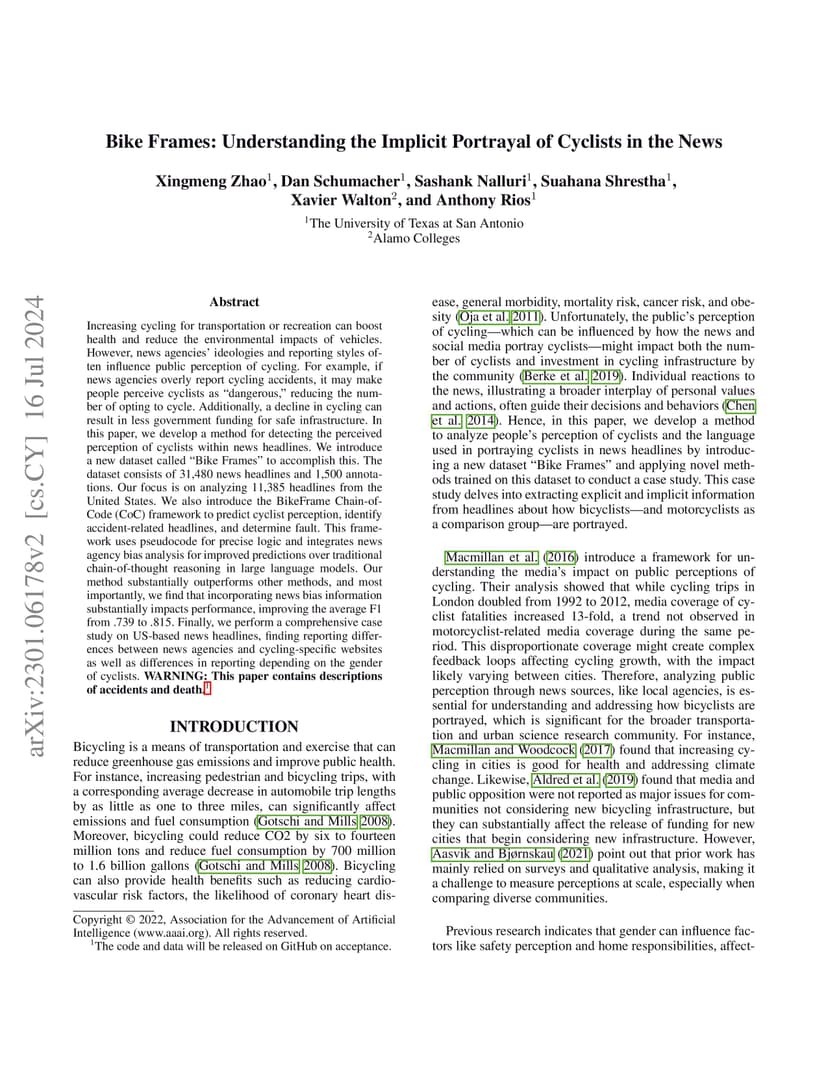 arXiv:2301.06178v2 [cs.CY] 16 Jul 2024

Bike Frames: Understanding the Implicit Portrayal of Cyclists in the News

Xingmeng Zhao$^1$, Dan Schumacher$^1$, Sashank Nalluri$^1$, Suahana Shrestha$^1$, Xavier Walton$^2$, and Anthony Rios$^1$

$^1$The University of Texas at San Antonio
$^2$Alamo Colleges

Abstract

Increasing cycling for transportation or recreation can boost health and reduce the environmental impacts of vehicles. However, news agencies' ideologies and reporting styles often influence public perception of cycling. For example, if news agencies overly report cycling accidents, it may make people perceive cyclists as "dangerous," reducing the number of opting to cycle. Additionally, a decline in cycling can result in less government funding for safe infrastructure. In this paper, we develop a method for detecting the perceived perception of cyclists within news headlines. We introduce a new dataset called "Bike Frames" to accomplish this. The dataset consists of 31,480 news headlines and 1,500 annotations. Our focus is on analyzing 11,385 headlines from the United States. We also introduce the BikeFrame Chain-of-Code (CoC) framework to predict cyclist perception, identify accident-related headlines, and determine fault. This framework uses pseudocode for precise logic and integrates news agency bias analysis for improved predictions over traditional chain-of-thought reasoning in large language models. Our method substantially outperforms other methods, and most importantly, we find that incorporating news bias information substantially impacts performance, improving the average F1 from .739 to .815. Finally, we perform a comprehensive case study on US-based news headlines, finding reporting differences between news agencies and cycling-specific websites as well as differences in reporting depending on the gender of cyclists. WARNING: This paper contains descriptions of accidents and death.$^1$

INTRODUCTION

Bicycling is a means of transportation and exercise that can reduce greenhouse gas emissions and improve public health. For instance, increasing pedestrian and bicycling trips, with a corresponding average decrease in automobile trip lengths by as little as one to three miles, can significantly affect emissions and fuel consumption (Gotschi and Mills 2008). Moreover, bicycling could reduce CO2 by six to fourteen million tons and reduce fuel consumption by 700 million to 1.6 billion gallons (Gotschi and Mills 2008). Bicycling can also provide health benefits such as reducing cardiovascular risk factors, the likelihood of coronary heart disease, general morbidity, mortality risk, cancer risk, and obesity (Oja et al. 2011). Unfortunately, the public's perception of cycling—which can be influenced by how the news and social media portray cyclists—might impact both the number of cyclists and investment in cycling infrastructure by the community (Berke et al. 2019). Individual reactions to the news, illustrating a broader interplay of personal values and actions, often guide their decisions and behaviors (Chen et al. 2014). Hence, in this paper, we develop a method to analyze people's perception of cyclists and the language used in portraying cyclists in news headlines by introducing a new dataset "Bike Frames" and applying novel methods trained on this dataset to conduct a case study. This case study delves into extracting explicit and implicit information from headlines about how bicyclists—and motorcyclists as a comparison group—are portrayed.

Macmillan et al. (2016) introduce a framework for understanding the media's impact on public perceptions of cycling. Their analysis showed that while cycling trips in London doubled from 1992 to 2012, media coverage of cyclist fatalities increased 13-fold, a trend not observed in motorcyclist-related media coverage during the same period. This disproportionate coverage might create complex feedback loops affecting cycling growth, with the impact likely varying between cities. Therefore, analyzing public perception through news sources, like local agencies, is essential for understanding and addressing how bicyclists are portrayed, which is significant for the broader transportation and urban science research community. For instance, Macmillan and Woodcock (2017) found that increasing cycling in cities is good for health and addressing climate change. Likewise, Aldred et al. (2019) found that media and public opposition were not reported as major issues for communities not considering new bicycling infrastructure, but they can substantially affect the release of funding for new cities that begin considering new infrastructure. However, Aasvik and Bjørnskau (2021) point out that prior work has mainly relied on surveys and qualitative analysis, making it a challenge to measure perceptions at scale, especially when comparing diverse communities.

Previous research indicates that gender can influence factors like safety perception and home responsibilities, affect-

Copyright © 2022, Association for the Advancement of Artificial Intelligence (www.aaai.org). All rights reserved.
$^1$The code and data will be released on GitHub on acceptance.